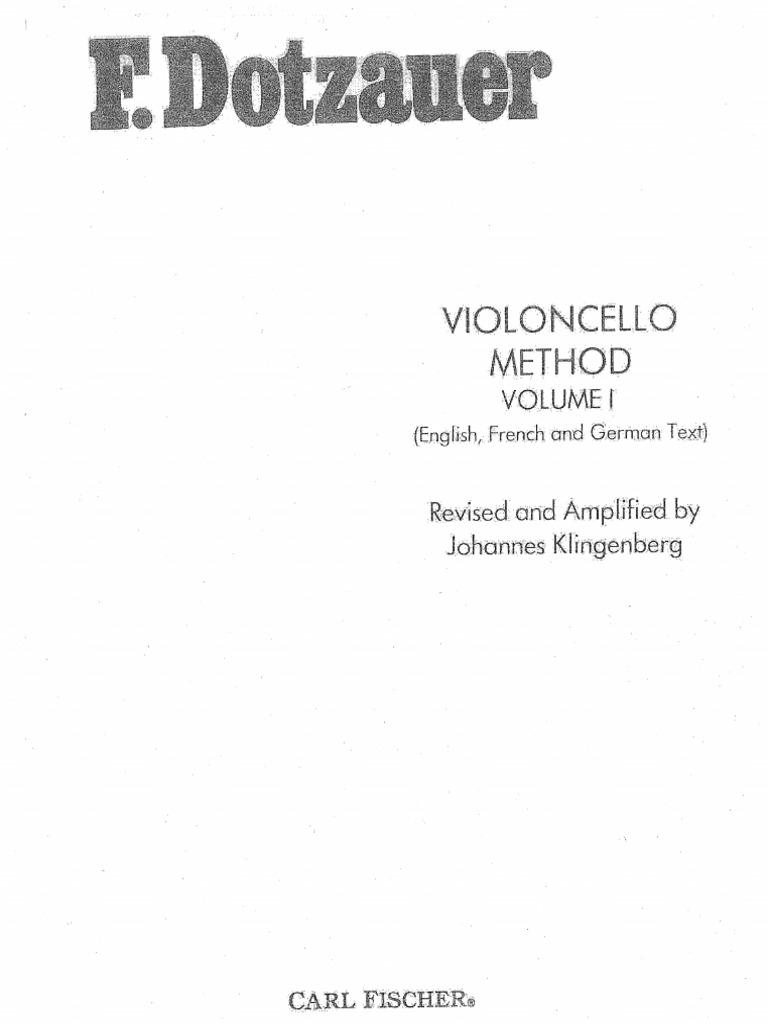 F. Dotzauer

VIOLONCELLO
METHOD
VOLUME I
(English, French and German Text)

Revised and Amplified by
Johannes Klingenberg

CARL FISCHER®